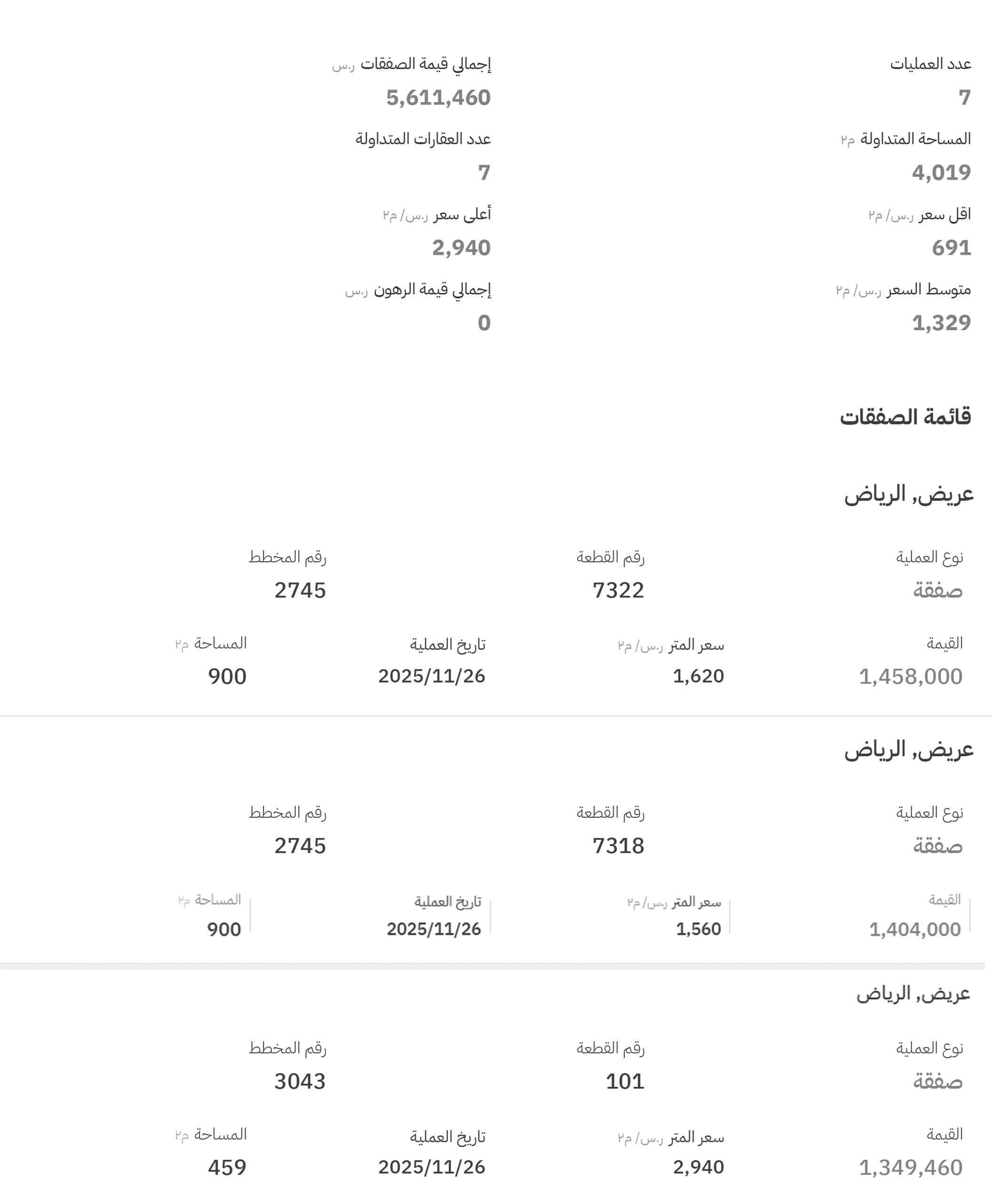 عدد العمليات
7

إجمالي قيمة الصفقات ر.س
5,611,460

المساحة المتداولة م٢
4,019

عدد العقارات المتداولة
7

اقل سعر ر.س/ م٢
691

أعلى سعر ر.س/ م٢
2,940

متوسط السعر ر.س/ م٢
1,329

إجمالي قيمة الرهون ر.س
0

قائمة الصفقات

عريض, الرياض

نوع العملية
صفقة

رقم القطعة
7322

رقم المخطط
2745

القيمة
1,458,000

سعر المتر ر.س/ م٢
1,620

تاريخ العملية
2025/11/26

المساحة م٢
900

عريض, الرياض

نوع العملية
صفقة

رقم القطعة
7318

رقم المخطط
2745

القيمة
1,404,000

سعر المتر ر.س/ م٢
1,560

تاريخ العملية
2025/11/26

المساحة م٢
900

عريض, الرياض

نوع العملية
صفقة

رقم القطعة
101

رقم المخطط
3043

القيمة
1,349,460

سعر المتر ر.س/ م٢
2,940

تاريخ العملية
2025/11/26

المساحة م٢
459